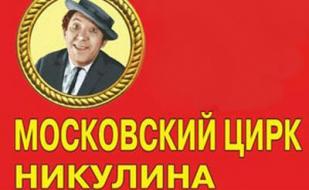 МОСКОВСКИЙ ЦИРК НИКУЛИНА